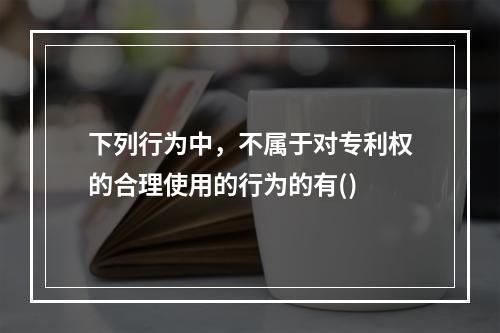 下列行为中，不属于对专利权的合理使用的行为的有()